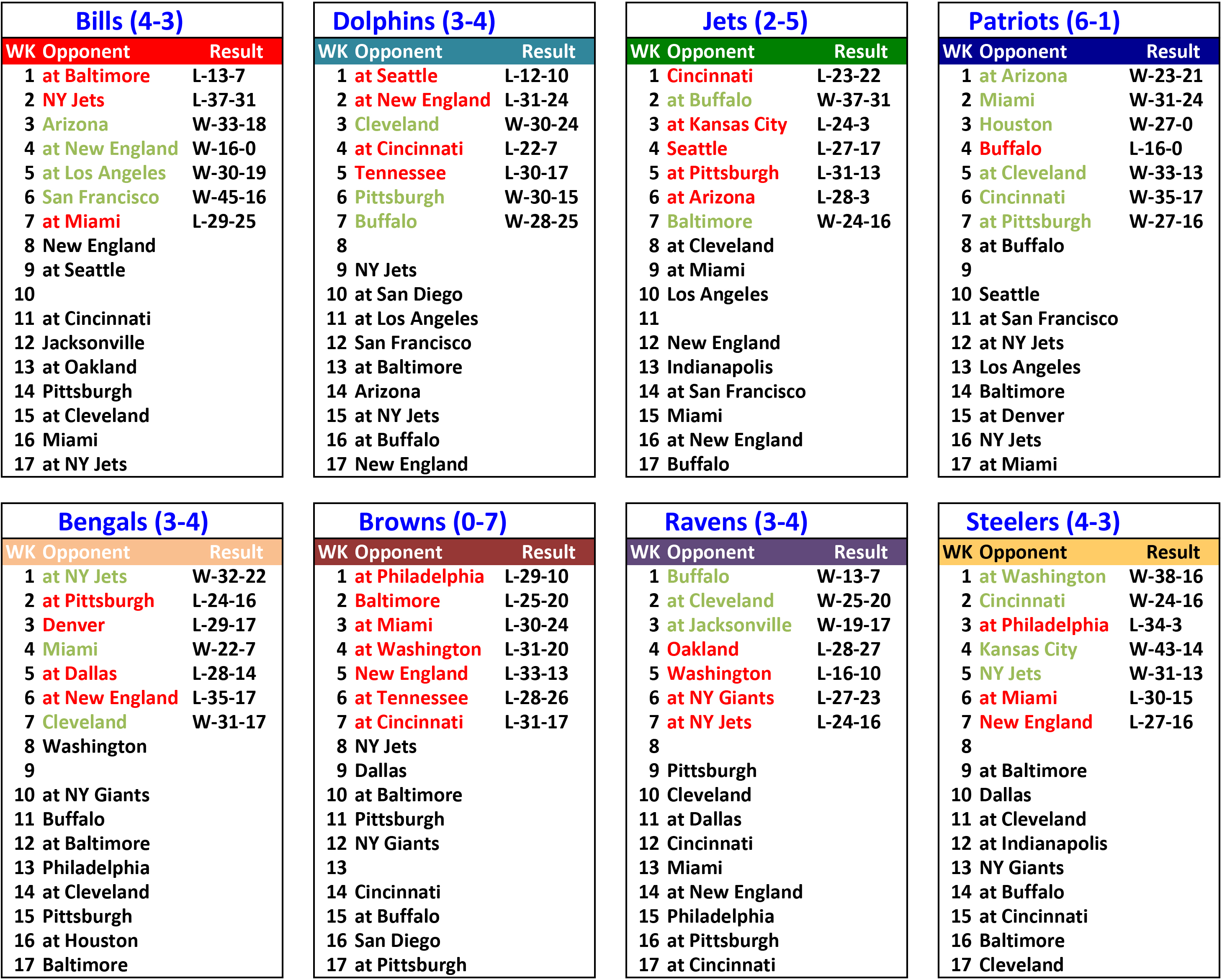 Bills (4-3)

| WK | Opponent | Result |
|---|---|---|
| 1 | at Baltimore | L-13-7 |
| 2 | NY Jets | L-37-31 |
| 3 | Arizona | W-33-18 |
| 4 | at New England | W-16-0 |
| 5 | at Los Angeles | W-30-19 |
| 6 | San Francisco | W-45-16 |
| 7 | at Miami | L-29-25 |
| 8 | New England | |
| 9 | at Seattle | |
| 10 | | |
| 11 | at Cincinnati | |
| 12 | Jacksonville | |
| 13 | at Oakland | |
| 14 | Pittsburgh | |
| 15 | at Cleveland | |
| 16 | Miami | |
| 17 | at NY Jets | |

Dolphins (3-4)

| WK | Opponent | Result |
|---|---|---|
| 1 | at Seattle | L-12-10 |
| 2 | at New England | L-31-24 |
| 3 | Cleveland | W-30-24 |
| 4 | at Cincinnati | L-22-7 |
| 5 | Tennessee | L-30-17 |
| 6 | Pittsburgh | W-30-15 |
| 7 | Buffalo | W-28-25 |
| 8 | | |
| 9 | NY Jets | |
| 10 | at San Diego | |
| 11 | at Los Angeles | |
| 12 | San Francisco | |
| 13 | at Baltimore | |
| 14 | Arizona | |
| 15 | at NY Jets | |
| 16 | at Buffalo | |
| 17 | New England | |

Jets (2-5)

| WK | Opponent | Result |
|---|---|---|
| 1 | Cincinnati | L-23-22 |
| 2 | at Buffalo | W-37-31 |
| 3 | at Kansas City | L-24-3 |
| 4 | Seattle | L-27-17 |
| 5 | at Pittsburgh | L-31-13 |
| 6 | at Arizona | L-28-3 |
| 7 | Baltimore | W-24-16 |
| 8 | at Cleveland | |
| 9 | at Miami | |
| 10 | Los Angeles | |
| 11 | | |
| 12 | New England | |
| 13 | Indianapolis | |
| 14 | at San Francisco | |
| 15 | Miami | |
| 16 | at New England | |
| 17 | Buffalo | |

Patriots (6-1)

| WK | Opponent | Result |
|---|---|---|
| 1 | at Arizona | W-23-21 |
| 2 | Miami | W-31-24 |
| 3 | Houston | W-27-0 |
| 4 | Buffalo | L-16-0 |
| 5 | at Cleveland | W-33-13 |
| 6 | Cincinnati | W-35-17 |
| 7 | at Pittsburgh | W-27-16 |
| 8 | at Buffalo | |
| 9 | | |
| 10 | Seattle | |
| 11 | at San Francisco | |
| 12 | at NY Jets | |
| 13 | Los Angeles | |
| 14 | Baltimore | |
| 15 | at Denver | |
| 16 | NY Jets | |
| 17 | at Miami | |

Bengals (3-4)

| WK | Opponent | Result |
|---|---|---|
| 1 | at NY Jets | W-32-22 |
| 2 | at Pittsburgh | L-24-16 |
| 3 | Denver | L-29-17 |
| 4 | Miami | W-22-7 |
| 5 | at Dallas | L-28-14 |
| 6 | at New England | L-35-17 |
| 7 | Cleveland | W-31-17 |
| 8 | Washington | |
| 9 | | |
| 10 | at NY Giants | |
| 11 | Buffalo | |
| 12 | at Baltimore | |
| 13 | Philadelphia | |
| 14 | at Cleveland | |
| 15 | Pittsburgh | |
| 16 | at Houston | |
| 17 | Baltimore | |

Browns (0-7)

| WK | Opponent | Result |
|---|---|---|
| 1 | at Philadelphia | L-29-10 |
| 2 | Baltimore | L-25-20 |
| 3 | at Miami | L-30-24 |
| 4 | at Washington | L-31-20 |
| 5 | New England | L-33-13 |
| 6 | at Tennessee | L-28-26 |
| 7 | at Cincinnati | L-31-17 |
| 8 | NY Jets | |
| 9 | Dallas | |
| 10 | at Baltimore | |
| 11 | Pittsburgh | |
| 12 | NY Giants | |
| 13 | | |
| 14 | Cincinnati | |
| 15 | at Buffalo | |
| 16 | San Diego | |
| 17 | at Pittsburgh | |

Ravens (3-4)

| WK | Opponent | Result |
|---|---|---|
| 1 | Buffalo | W-13-7 |
| 2 | at Cleveland | W-25-20 |
| 3 | at Jacksonville | W-19-17 |
| 4 | Oakland | L-28-27 |
| 5 | Washington | L-16-10 |
| 6 | at NY Giants | L-27-23 |
| 7 | at NY Jets | L-24-16 |
| 8 | | |
| 9 | Pittsburgh | |
| 10 | Cleveland | |
| 11 | at Dallas | |
| 12 | Cincinnati | |
| 13 | Miami | |
| 14 | at New England | |
| 15 | Philadelphia | |
| 16 | at Pittsburgh | |
| 17 | at Cincinnati | |

Steelers (4-3)

| WK | Opponent | Result |
|---|---|---|
| 1 | at Washington | W-38-16 |
| 2 | Cincinnati | W-24-16 |
| 3 | at Philadelphia | L-34-3 |
| 4 | Kansas City | W-43-14 |
| 5 | NY Jets | W-31-13 |
| 6 | at Miami | L-30-15 |
| 7 | New England | L-27-16 |
| 8 | | |
| 9 | at Baltimore | |
| 10 | Dallas | |
| 11 | at Cleveland | |
| 12 | at Indianapolis | |
| 13 | NY Giants | |
| 14 | at Buffalo | |
| 15 | at Cincinnati | |
| 16 | Baltimore | |
| 17 | Cleveland | |